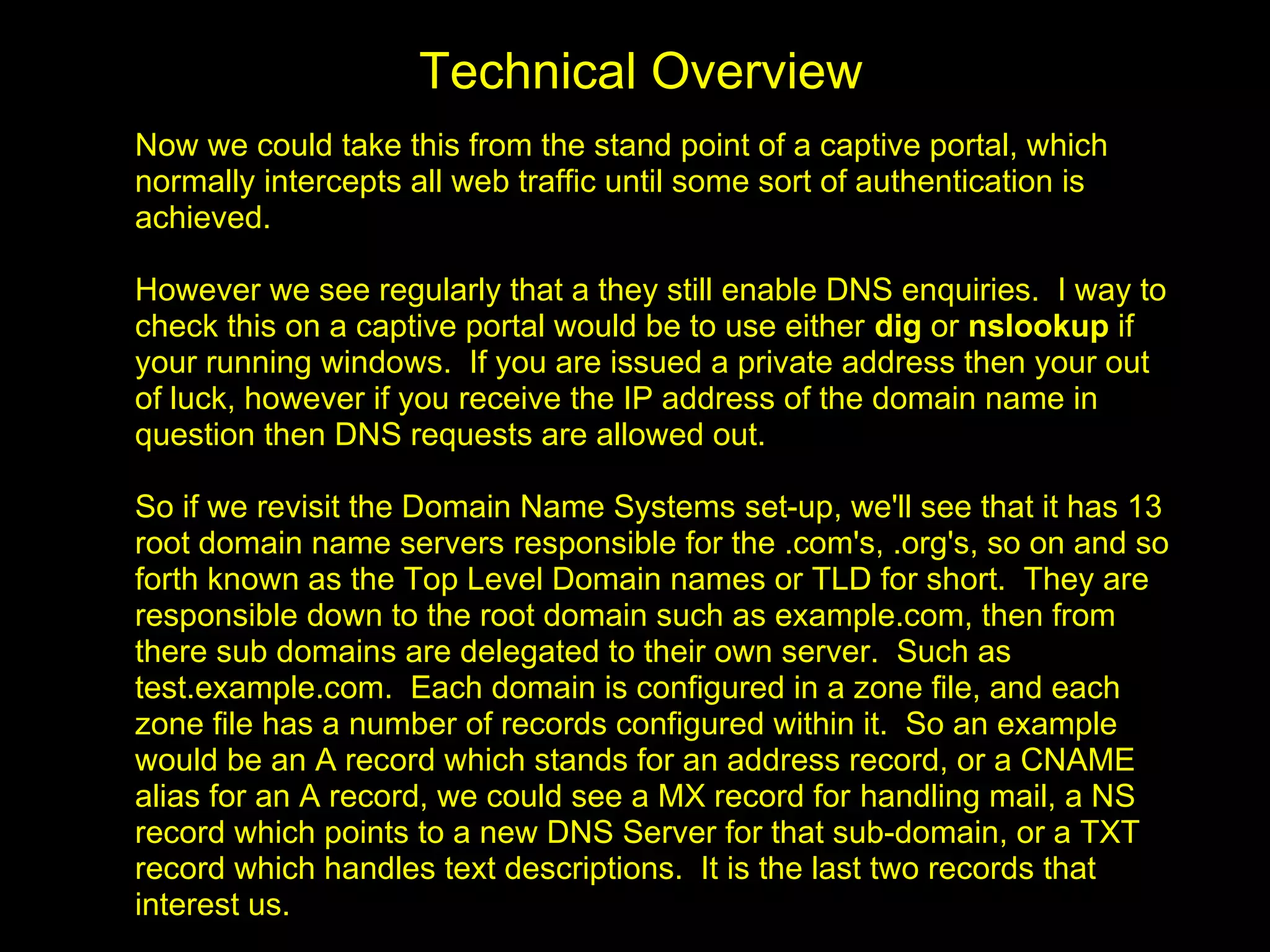 Technical Overview

Now we could take this from the stand point of a captive portal, which normally intercepts all web traffic until some sort of authentication is achieved.

However we see regularly that a they still enable DNS enquiries. I way to check this on a captive portal would be to use either dig or nslookup if your running windows. If you are issued a private address then your out of luck, however if you receive the IP address of the domain name in question then DNS requests are allowed out.

So if we revisit the Domain Name Systems set-up, we'll see that it has 13 root domain name servers responsible for the .com's, .org's, so on and so forth known as the Top Level Domain names or TLD for short. They are responsible down to the root domain such as example.com, then from there sub domains are delegated to their own server. Such as test.example.com. Each domain is configured in a zone file, and each zone file has a number of records configured within it. So an example would be an A record which stands for an address record, or a CNAME alias for an A record, we could see a MX record for handling mail, a NS record which points to a new DNS Server for that sub-domain, or a TXT record which handles text descriptions. It is the last two records that interest us.